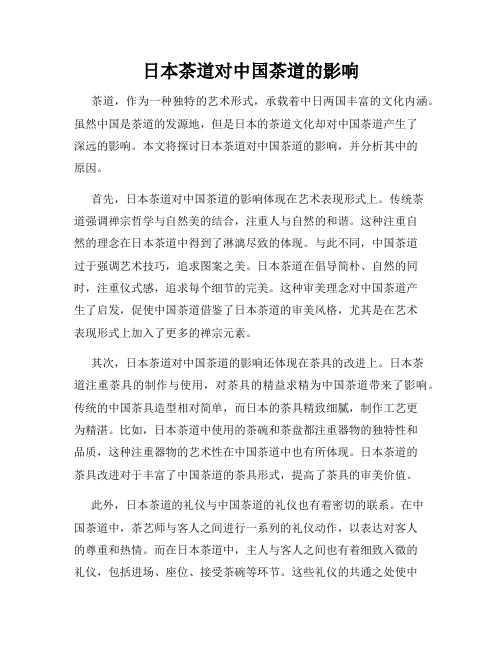 日本茶道对中国茶道的影响

茶道，作为一种独特的艺术形式，承载着中日两国丰富的文化内涵。虽然中国是茶道的发源地，但是日本的茶道文化却对中国茶道产生了深远的影响。本文将探讨日本茶道对中国茶道的影响，并分析其中的原因。

首先，日本茶道对中国茶道的影响体现在艺术表现形式上。传统茶道强调禅宗哲学与自然美的结合，注重人与自然的和谐。这种注重自然的理念在日本茶道中得到了淋漓尽致的体现。与此不同，中国茶道过于强调艺术技巧，追求图案之美。日本茶道在倡导简朴、自然的同时，注重仪式感，追求每个细节的完美。这种审美理念对中国茶道产生了启发，促使中国茶道借鉴了日本茶道的审美风格，尤其是在艺术表现形式上加入了更多的禅宗元素。

其次，日本茶道对中国茶道的影响还体现在茶具的改进上。日本茶道注重茶具的制作与使用，对茶具的精益求精为中国茶道带来了影响。传统的中国茶具造型相对简单，而日本的茶具精致细腻，制作工艺更为精湛。比如，日本茶道中使用的茶碗和茶盘都注重器物的独特性和品质，这种注重器物的艺术性在中国茶道中也有所体现。日本茶道的茶具改进对于丰富了中国茶道的茶具形式，提高了茶具的审美价值。

此外，日本茶道的礼仪与中国茶道的礼仪也有着密切的联系。在中国茶道中，茶艺师与客人之间进行一系列的礼仪动作，以表达对客人的尊重和热情。而在日本茶道中，主人与客人之间也有着细致入微的礼仪，包括进场、座位、接受茶碗等环节。这些礼仪的共通之处使中